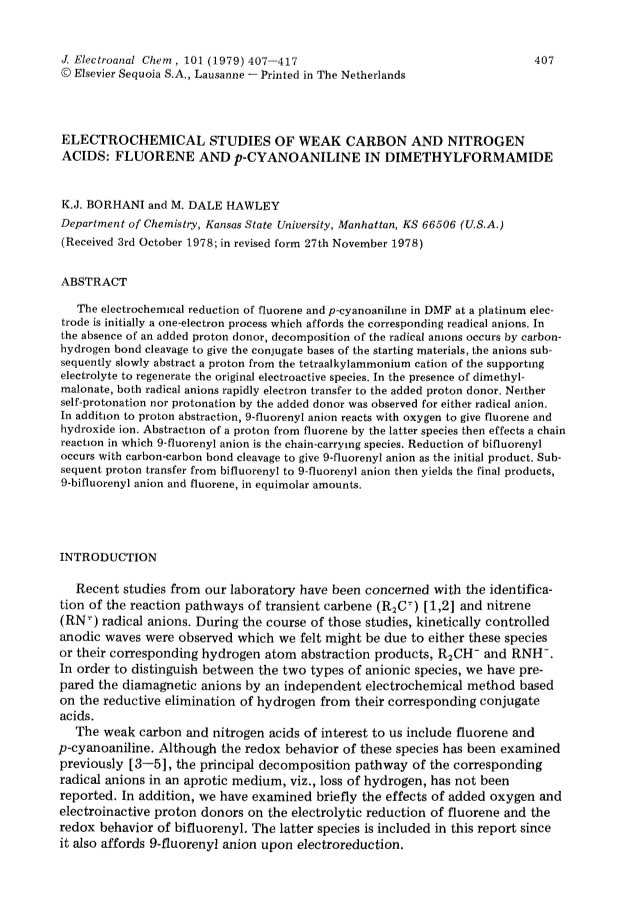 J. Electroanal Chem , 101 (1979) 407—417
© Elsevier Sequoia S.A., Lausanne — Printed in The Netherlands

407

ELECTROCHEMICAL STUDIES OF WEAK CARBON AND NITROGEN ACIDS: FLUORENE AND p-CYANOANILINE IN DIMETHYLFORMAMIDE

K.J. BORHANI and M. DALE HAWLEY

Department of Chemistry, Kansas State University, Manhattan, KS 66506 (U.S.A.)

(Received 3rd October 1978; in revised form 27th November 1978)

ABSTRACT

The electrochemical reduction of fluorene and p-cyanoaniline in DMF at a platinum electrode is initially a one-electron process which affords the corresponding readical anions. In the absence of an added proton donor, decomposition of the radical anions occurs by carbon-hydrogen bond cleavage to give the conjugate bases of the starting materials, the anions subsequently slowly abstract a proton from the tetraalkylammonium cation of the supporting electrolyte to regenerate the original electroactive species. In the presence of dimethylmalonate, both radical anions rapidly electron transfer to the added proton donor. Neither self-protonation nor protonation by the added donor was observed for either radical anion. In addition to proton abstraction, 9-fluorenyl anion reacts with oxygen to give fluorene and hydroxide ion. Abstraction of a proton from fluorene by the latter species then effects a chain reaction in which 9-fluorenyl anion is the chain-carrying species. Reduction of bifluorenyl occurs with carbon-carbon bond cleavage to give 9-fluorenyl anion as the initial product. Subsequent proton transfer from bifluorenyl to 9-fluorenyl anion then yields the final products, 9-bifluorenyl anion and fluorene, in equimolar amounts.

INTRODUCTION

Recent studies from our laboratory have been concerned with the identification of the reaction pathways of transient carbene ($R_2C^{\overline{\cdot}}$) [1,2] and nitrene ($RN^{\overline{\cdot}}$) radical anions. During the course of those studies, kinetically controlled anodic waves were observed which we felt might be due to either these species or their corresponding hydrogen atom abstraction products, $R_2CH^-$ and $RNH^-$. In order to distinguish between the two types of anionic species, we have prepared the diamagnetic anions by an independent electrochemical method based on the reductive elimination of hydrogen from their corresponding conjugate acids.

The weak carbon and nitrogen acids of interest to us include fluorene and p-cyanoaniline. Although the redox behavior of these species has been examined previously [3—5], the principal decomposition pathway of the corresponding radical anions in an aprotic medium, viz., loss of hydrogen, has not been reported. In addition, we have examined briefly the effects of added oxygen and electroinactive proton donors on the electrolytic reduction of fluorene and the redox behavior of bifluorenyl. The latter species is included in this report since it also affords 9-fluorenyl anion upon electroreduction.